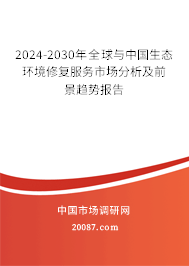 2024-2030年全球与中国生态环境修复服务市场分析及前景趋势报告

中国市场调研网

20087.com